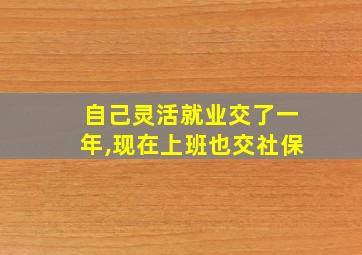 自己灵活就业交了一年,现在上班也交社保